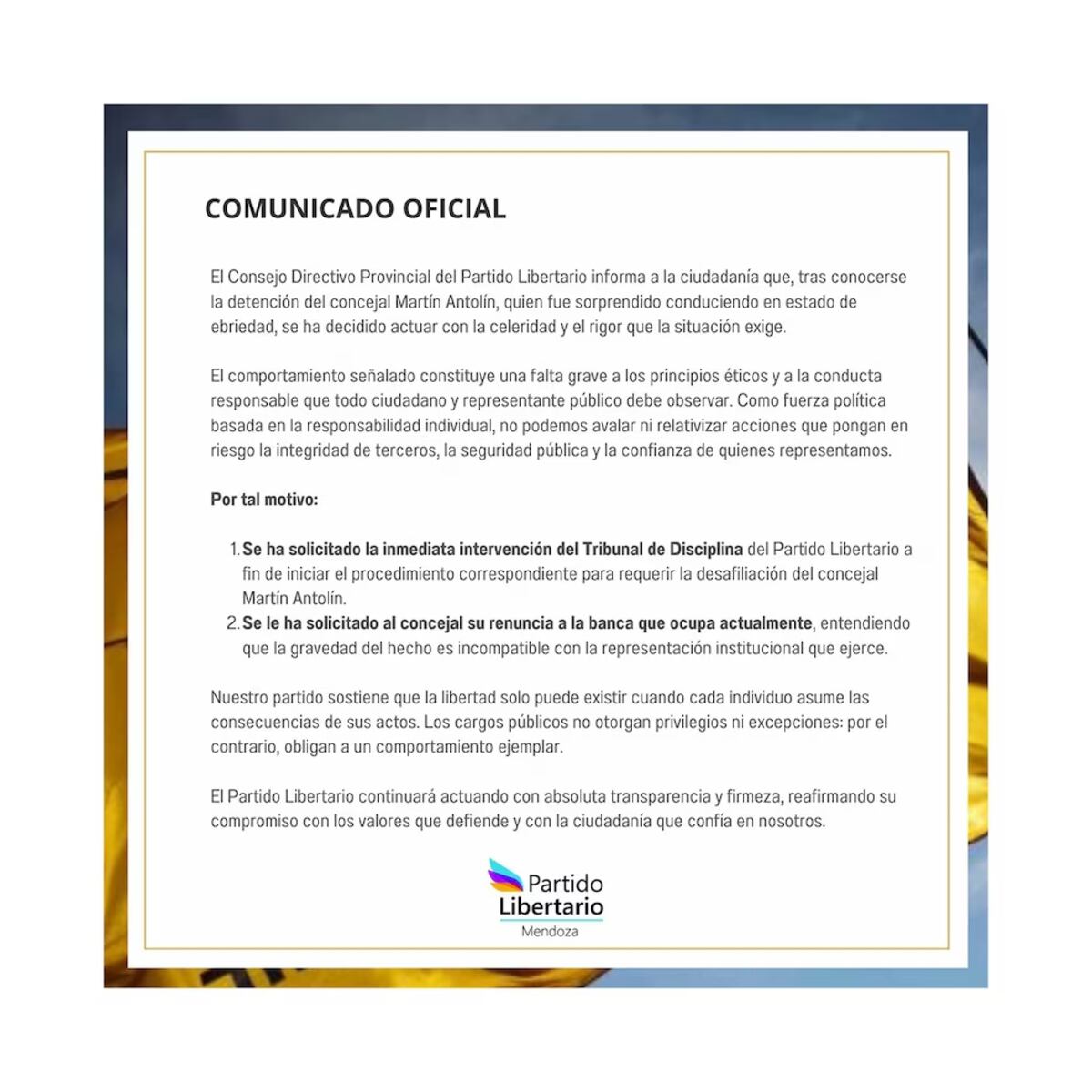 COMUNICADO OFICIAL

El Consejo Directivo Provincial del Partido Libertario informa a la ciudadanía que, tras conocerse la detención del concejal Martín Antolín, quien fue sorprendido conduciendo en estado de ebriedad, se ha decidido actuar con la celeridad y el rigor que la situación exige.

El comportamiento señalado constituye una falta grave a los principios éticos y a la conducta responsable que todo ciudadano y representante público debe observar. Como fuerza política basada en la responsabilidad individual, no podemos avalar ni relativizar acciones que pongan en riesgo la integridad de terceros, la seguridad pública y la confianza de quienes representamos.

Por tal motivo:

1. Se ha solicitado la inmediata intervención del Tribunal de Disciplina del Partido Libertario a fin de iniciar el procedimiento correspondiente para requerir la desafiliación del concejal Martín Antolín.
2. Se le ha solicitado al concejal su renuncia a la banca que ocupa actualmente, entendiendo que la gravedad del hecho es incompatible con la representación institucional que ejerce.

Nuestro partido sostiene que la libertad solo puede existir cuando cada individuo asume las consecuencias de sus actos. Los cargos públicos no otorgan privilegios ni excepciones: por el contrario, obligan a un comportamiento ejemplar.

El Partido Libertario continuará actuando con absoluta transparencia y firmeza, reafirmando su compromiso con los valores que defiende y con la ciudadanía que confía en nosotros.

Partido Libertario
Mendoza